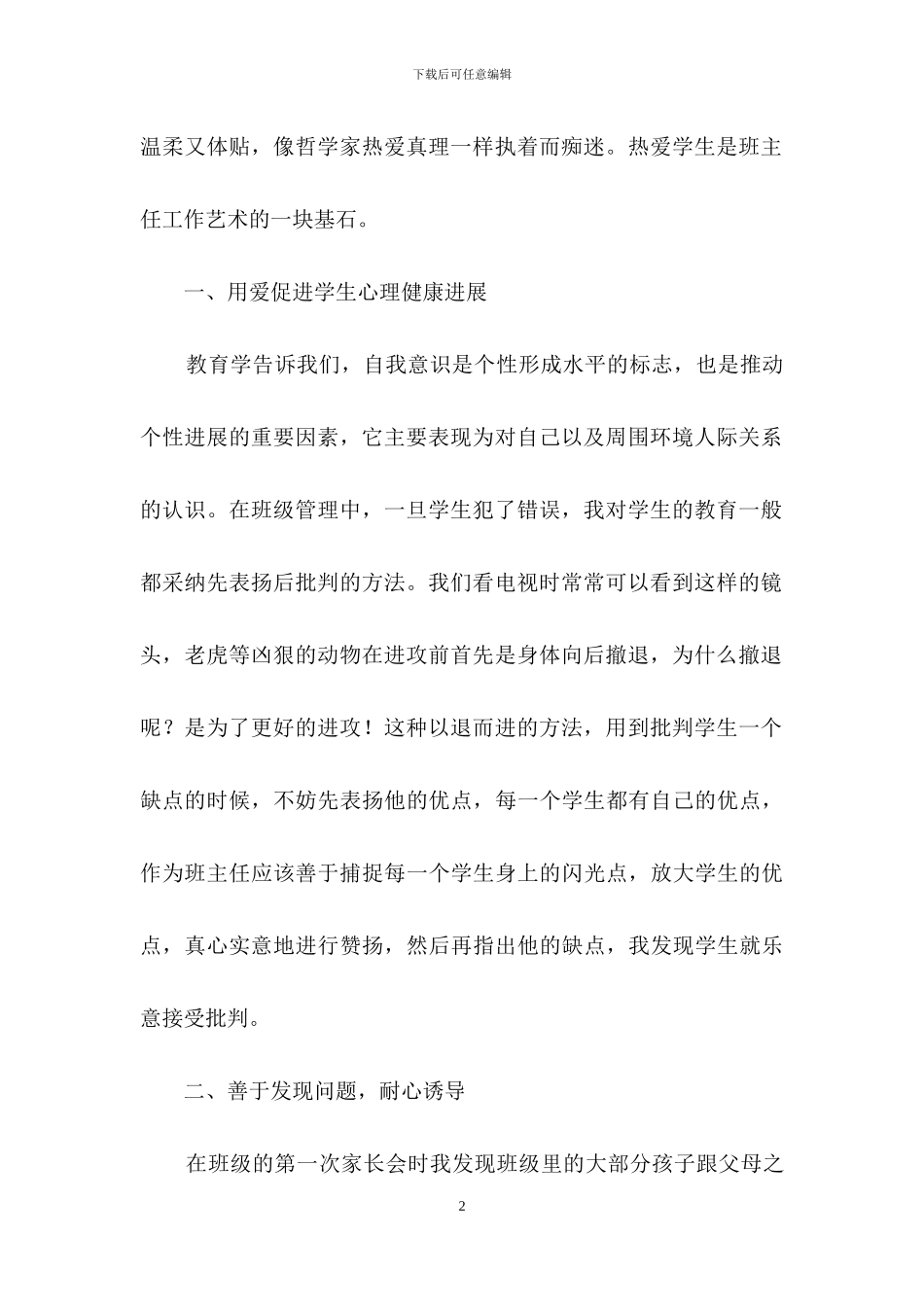 下载后可任意编辑

温柔又体贴，像哲学家热爱真理一样执着而痴迷。热爱学生是班主任工作艺术的一块基石。

一、用爱促进学生心理健康进展

教育学告诉我们，自我意识是个性形成水平的标志，也是推动个性进展的重要因素，它主要表现为对自己以及周围环境人际关系的认识。在班级管理中，一旦学生犯了错误，我对学生的教育一般都采纳先表扬后批判的方法。我们看电视时常常可以看到这样的镜头，老虎等凶狠的动物在进攻前首先是身体向后撤退，为什么撤退呢？是为了更好的进攻！这种以退而进的方法，用到批判学生一个缺点的时候，不妨先表扬他的优点，每一个学生都有自己的优点，作为班主任应该善于捕捉每一个学生身上的闪光点，放大学生的优点，真心实意地进行赞扬，然后再指出他的缺点，我发现学生就乐意接受批判。

二、善于发现问题，耐心诱导

在班级的第一次家长会时我发现班级里的大部分孩子跟父母之

2